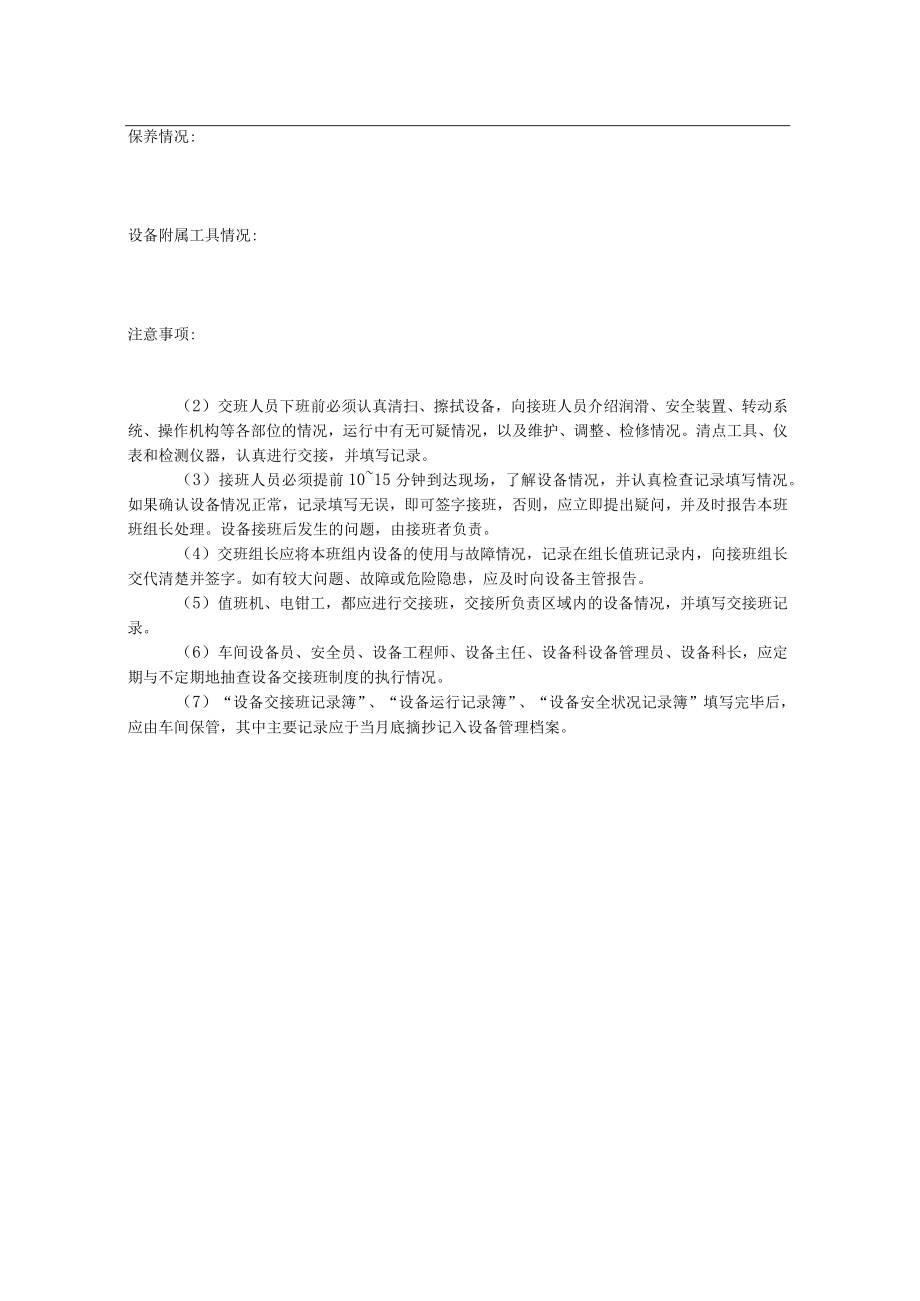 保养情况:

设备附属工具情况:

注意事项:

（2）交班人员下班前必须认真清扫、擦拭设备，向接班人员介绍润滑、安全装置、转动系统、操作机构等各部位的情况，运行中有无可疑情况，以及维护、调整、检修情况。清点工具、仪表和检测仪器，认真进行交接，并填写记录。

（3）接班人员必须提前 10~15 分钟到达现场，了解设备情况，并认真检查记录填写情况。如果确认设备情况正常，记录填写无误，即可签字接班，否则，应立即提出疑问，并及时报告本班班组长处理。设备接班后发生的问题，由接班者负责。

（4）交班组长应将本班组内设备的使用与故障情况，记录在组长值班记录内，向接班组长交代清楚并签字。如有较大问题、故障或危险隐患，应及时向设备主管报告。

（5）值班机、电钳工，都应进行交接班，交接所负责区域内的设备情况，并填写交接班记录。

（6）车间设备员、安全员、设备工程师、设备主任、设备科设备管理员、设备科长，应定期与不定期地抽查设备交接班制度的执行情况。

（7）“设备交接班记录簿”、“设备运行记录簿”、“设备安全状况记录簿”填写完毕后，应由车间保管，其中主要记录应于当月底摘抄记入设备管理档案。